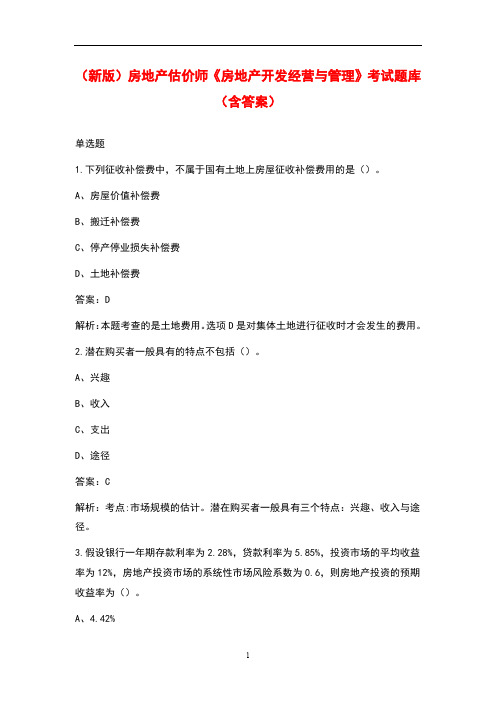 （新版）房地产估价师《房地产开发经营与管理》考试题库（含答案）

单选题

1.下列征收补偿费中，不属于国有土地上房屋征收补偿费用的是（）。

A、房屋价值补偿费

B、搬迁补偿费

C、停产停业损失补偿费

D、土地补偿费

答案：D

解析:本题考查的是土地费用。选项D是对集体土地进行征收时才会发生的费用。

2.潜在购买者一般具有的特点不包括（）。

A、兴趣

B、收入

C、支出

D、途径

答案：C

解析：考点:市场规模的估计。潜在购买者一般具有三个特点：兴趣、收入与途径。

3.假设银行一年期存款利率为2.28%，贷款利率为5.85%，投资市场的平均收益率为12%，房地产投资市场的系统性市场风险系数为0.6，则房地产投资的预期收益率为（）。

A、4.42%

1